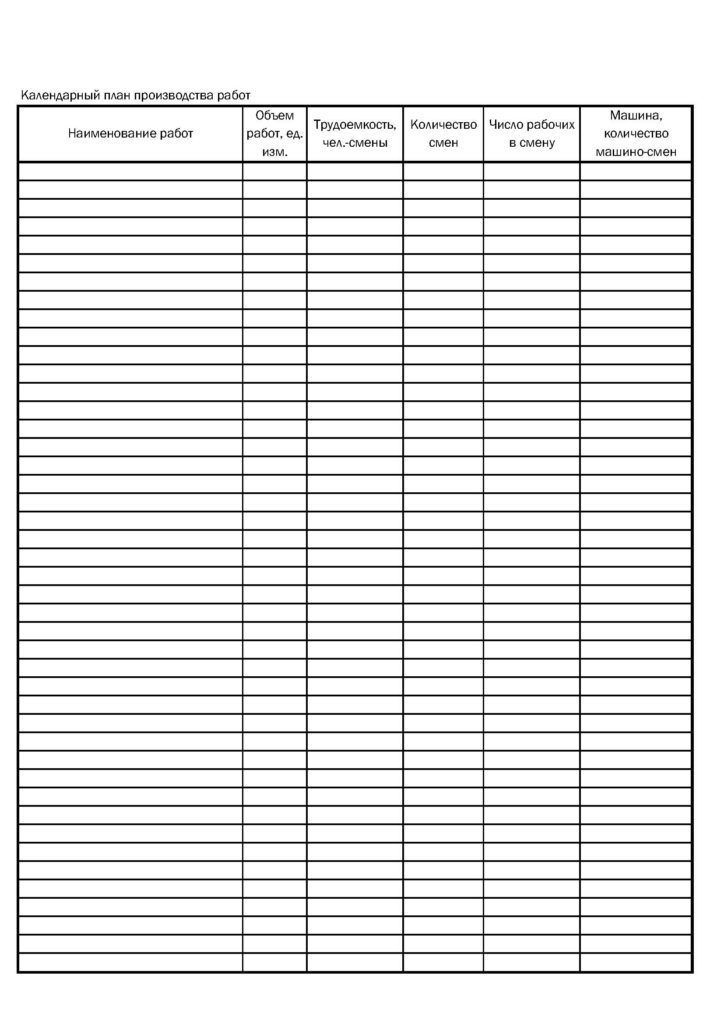 Календарный план производства работ

| Наименование работ | Объем работ, ед. изм. | Трудоемкость, чел.-смены | Количество смен | Число рабочих в смену | Машина, количество машино-смен |
|---|---|---|---|---|---|
| | | | | | |
| | | | | | |
| | | | | | |
| | | | | | |
| | | | | | |
| | | | | | |
| | | | | | |
| | | | | | |
| | | | | | |
| | | | | | |
| | | | | | |
| | | | | | |
| | | | | | |
| | | | | | |
| | | | | | |
| | | | | | |
| | | | | | |
| | | | | | |
| | | | | | |
| | | | | | |
| | | | | | |
| | | | | | |
| | | | | | |
| | | | | | |
| | | | | | |
| | | | | | |
| | | | | | |
| | | | | | |
| | | | | | |
| | | | | | |
| | | | | | |
| | | | | | |
| | | | | | |
| | | | | | |
| | | | | | |
| | | | | | |
| | | | | | |
| | | | | | |
| | | | | | |
| | | | | | |
| | | | | | |
| | | | | | |
| | | | | | |
| | | | | | |